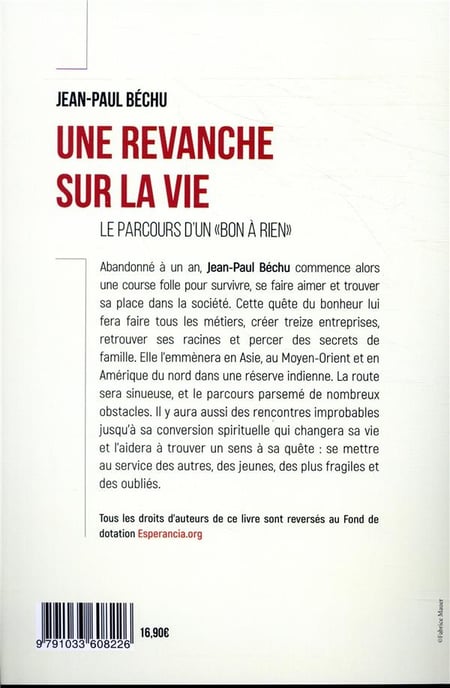 JEAN-PAUL BÉCHU

UNE REVANCHE SUR LA VIE

LE PARCOURS D'UN «BON À RIEN»

Abandonné à un an, Jean-Paul Béchu commence alors une course folle pour survivre, se faire aimer et trouver sa place dans la société. Cette quête du bonheur lui fera faire tous les métiers, créer treize entreprises, retrouver ses racines et percer des secrets de famille. Elle l'emmènera en Asie, au Moyen-Orient et en Amérique du nord dans une réserve indienne. La route sera sinueuse, et le parcours parsemé de nombreux obstacles. Il y aura aussi des rencontres improbables jusqu'à sa conversion spirituelle qui changera sa vie et l'aidera à trouver un sens à sa quête : se mettre au service des autres, des jeunes, des plus fragiles et des oubliés.

Tous les droits d'auteurs de ce livre sont reversés au Fond de dotation Esperancia.org

9 791033 608226

16,90€

©Fabrice Mauer